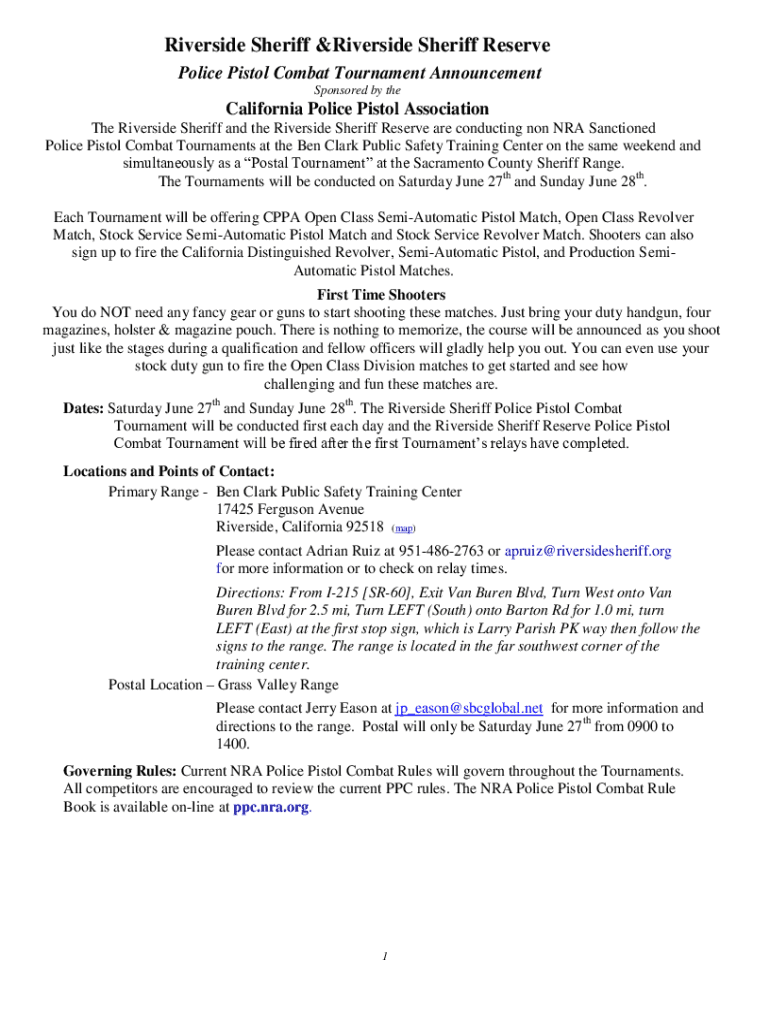 Riverside Sheriff &Riverside Sheriff Reserve
Police Pistol Combat Tournament Announcement
Sponsored by the
California Police Pistol Association

The Riverside Sheriff and the Riverside Sheriff Reserve are conducting non NRA Sanctioned Police Pistol Combat Tournaments at the Ben Clark Public Safety Training Center on the same weekend and simultaneously as a “Postal Tournament” at the Sacramento County Sheriff Range. The Tournaments will be conducted on Saturday June 27$^{th}$ and Sunday June 28$^{th}$.

Each Tournament will be offering CPPA Open Class Semi-Automatic Pistol Match, Open Class Revolver Match, Stock Service Semi-Automatic Pistol Match and Stock Service Revolver Match. Shooters can also sign up to fire the California Distinguished Revolver, Semi-Automatic Pistol, and Production Semi-Automatic Pistol Matches.

First Time Shooters
You do NOT need any fancy gear or guns to start shooting these matches. Just bring your duty handgun, four magazines, holster & magazine pouch. There is nothing to memorize, the course will be announced as you shoot just like the stages during a qualification and fellow officers will gladly help you out. You can even use your stock duty gun to fire the Open Class Division matches to get started and see how challenging and fun these matches are.

Dates: Saturday June 27$^{th}$ and Sunday June 28$^{th}$. The Riverside Sheriff Police Pistol Combat Tournament will be conducted first each day and the Riverside Sheriff Reserve Police Pistol Combat Tournament will be fired after the first Tournament’s relays have completed.

Locations and Points of Contact:
Primary Range - Ben Clark Public Safety Training Center
17425 Ferguson Avenue
Riverside, California 92518 (map)

Please contact Adrian Ruiz at 951-486-2763 or apruiz@riversidesheriff.org for more information or to check on relay times.

Directions: From I-215 [SR-60], Exit Van Buren Blvd, Turn West onto Van Buren Blvd for 2.5 mi, Turn LEFT (South) onto Barton Rd for 1.0 mi, turn LEFT (East) at the first stop sign, which is Larry Parish PK way then follow the signs to the range. The range is located in the far southwest corner of the training center.

Postal Location – Grass Valley Range

Please contact Jerry Eason at jp_eason@sbcglobal.net for more information and directions to the range. Postal will only be Saturday June 27$^{th}$ from 0900 to 1400.

Governing Rules: Current NRA Police Pistol Combat Rules will govern throughout the Tournaments. All competitors are encouraged to review the current PPC rules. The NRA Police Pistol Combat Rule Book is available on-line at ppc.nra.org.

1